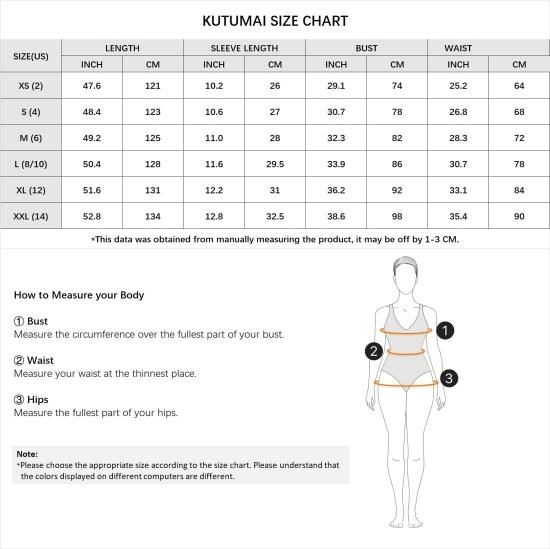 KUTUMAI SIZE CHART

| SIZE(US) | LENGTH INCH | LENGTH CM | SLEEVE LENGTH INCH | SLEEVE LENGTH CM | BUST INCH | BUST CM | WAIST INCH | WAIST CM |
|---|---|---|---|---|---|---|---|---|
| XS (2) | 47.6 | 121 | 10.2 | 26 | 29.1 | 74 | 25.2 | 64 |
| S (4) | 48.4 | 123 | 10.6 | 27 | 30.7 | 78 | 26.8 | 68 |
| M (6) | 49.2 | 125 | 11.0 | 28 | 32.3 | 82 | 28.3 | 72 |
| L (8/10) | 50.4 | 128 | 11.6 | 29.5 | 33.9 | 86 | 30.7 | 78 |
| XL (12) | 51.6 | 131 | 12.2 | 31 | 36.2 | 92 | 33.1 | 84 |
| XXL (14) | 52.8 | 134 | 12.8 | 32.5 | 38.6 | 98 | 35.4 | 90 |

*This data was obtained from manually measuring the product, it may be off by 1-3 CM.

How to Measure your Body

① Bust
Measure the circumference over the fullest part of your bust.

② Waist
Measure your waist at the thinnest place.

③ Hips
Measure the fullest part of your hips.

Note:
*Please choose the appropriate size according to the size chart. Please understand that the colors displayed on different computers are different.

1
2
3